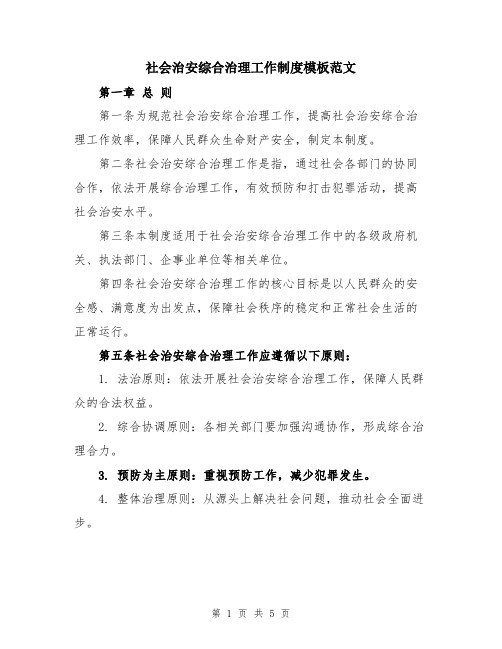 社会治安综合治理工作制度模板范文

第一章 总 则

第一条为规范社会治安综合治理工作，提高社会治安综合治理工作效率，保障人民群众生命财产安全，制定本制度。

第二条社会治安综合治理工作是指，通过社会各部门的协同合作，依法开展综合治理工作，有效预防和打击犯罪活动，提高社会治安水平。

第三条本制度适用于社会治安综合治理工作中的各级政府机关、执法部门、企事业单位等相关单位。

第四条社会治安综合治理工作的核心目标是以人民群众的安全感、满意度为出发点，保障社会秩序的稳定和正常社会生活的正常运行。

第五条社会治安综合治理工作应遵循以下原则：

1. 法治原则：依法开展社会治安综合治理工作，保障人民群众的合法权益。

2. 综合协调原则：各相关部门要加强沟通协作，形成综合治理合力。

3. 预防为主原则：重视预防工作，减少犯罪发生。

4. 整体治理原则：从源头上解决社会问题，推动社会全面进步。

第 1 页 共 5 页